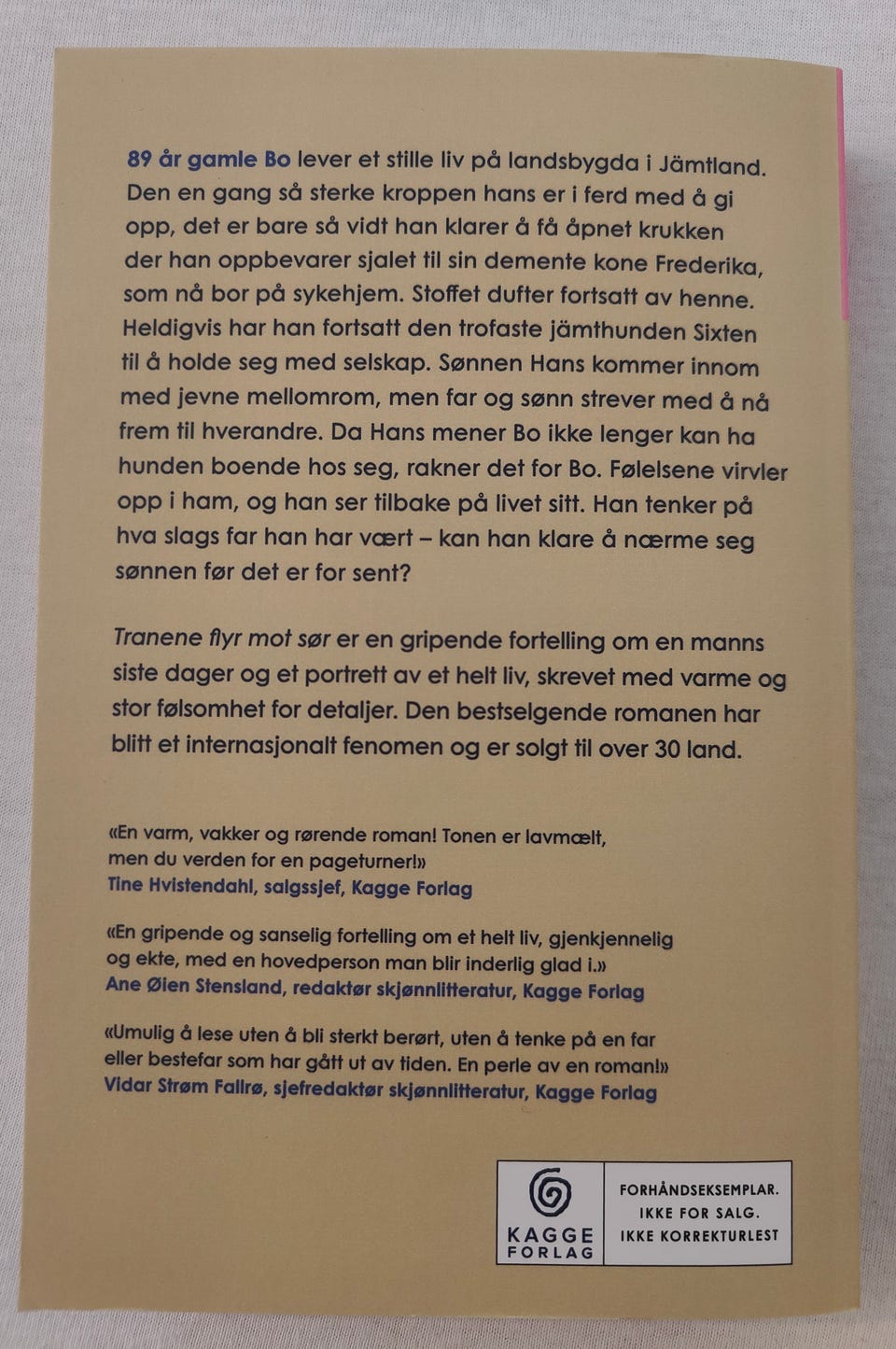 89 år gamle Bo lever et stille liv på landsbygda i Jämtland. Den en gang så sterke kroppen hans er i ferd med å gi opp, det er bare så vidt han klarer å få åpnet krukken der han oppbevarer sjalet til sin demente kone Frederika, som nå bor på sykehjem. Stoffet dufter fortsatt av henne. Heldigvis har han fortsatt den trofaste jämthunden Sixten til å holde seg med selskap. Sønnen Hans kommer innom med jevne mellomrom, men far og sønn strever med å nå frem til hverandre. Da Hans mener Bo ikke lenger kan ha hunden boende hos seg, rakner det for Bo. Følelsene virvler opp i ham, og han ser tilbake på livet sitt. Han tenker på hva slags far han har vært – kan han klare å nærme seg sønnen før det er for sent?

Tranene flyr mot sør er en gripende fortelling om en manns siste dager og et portrett av et helt liv, skrevet med varme og stor følsomhet for detaljer. Den bestselgende romanen har blitt et internasjonalt fenomen og er solgt til over 30 land.

«En varm, vakker og rørende roman! Tonen er lavmælt, men du verden for en pageturner!»
Tine Hvistendahl, salgssjef, Kagge Forlag

«En gripende og sanselig fortelling om et helt liv, gjenkjennelig og ekte, med en hovedperson man blir inderlig glad i.»
Ane Øien Stensland, redaktør skjønnlitteratur, Kagge Forlag

«Umulig å lese uten å bli sterkt berørt, uten å tenke på en far eller bestefar som har gått ut av tiden. En perle av en roman!»
Vidar Strøm Fallrø, sjefredaktør skjønnlitteratur, Kagge Forlag

KAGGE
FORLAG

FORHÅNDSEKSEMPLAR.
IKKE FOR SALG.
IKKE KORREKTURLEST